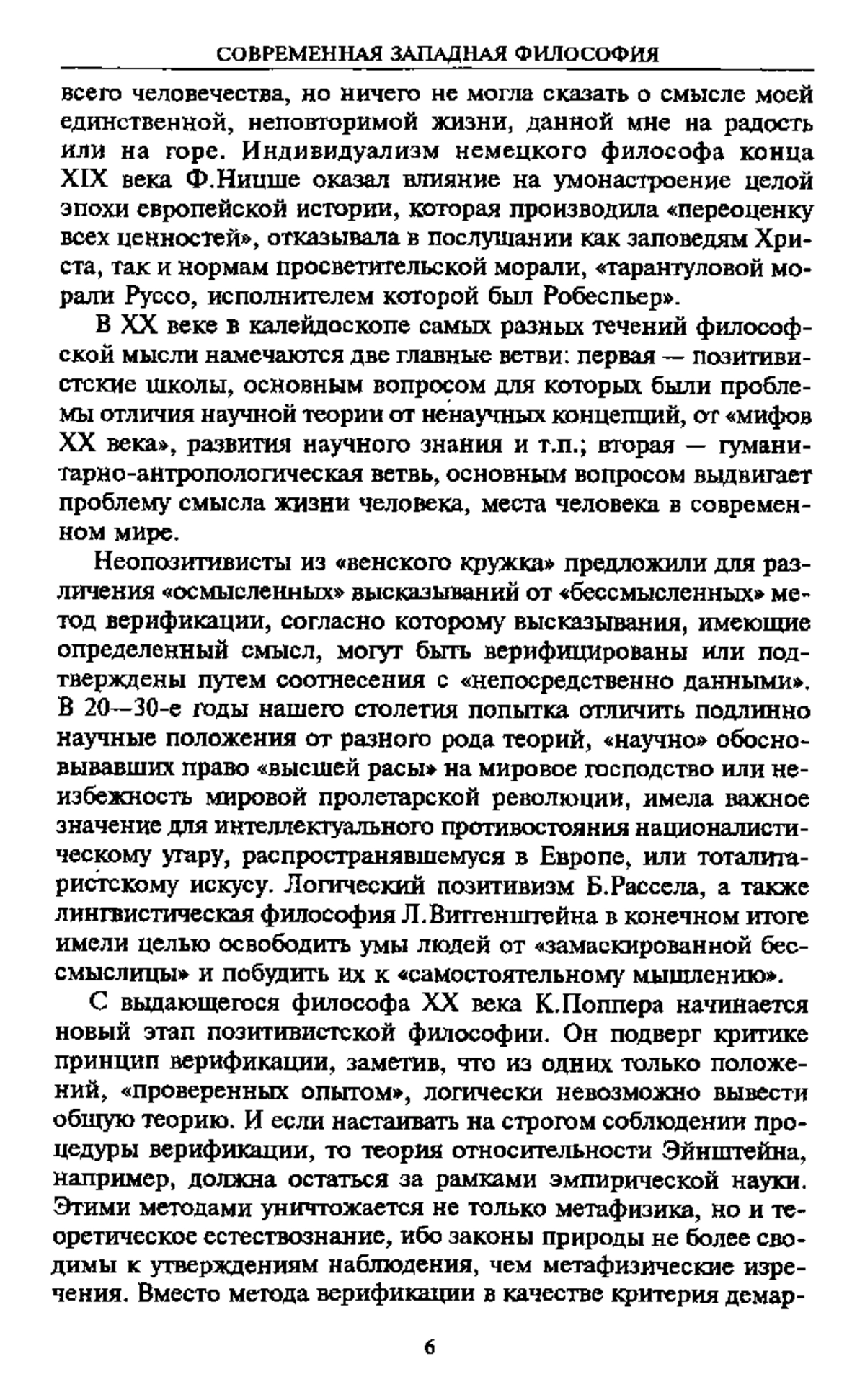 СОВРЕМЕННАЯ ЗАПАДНАЯ ФИЛОСОФИЯ

всего человечества, но ничего не могла сказать о смысле моей единственной, неповторимой жизни, данной мне на радость или на горе. Индивидуализм немецкого философа конца XIX века Ф.Ницше оказал влияние на умонастроение целой эпохи европейской истории, которая производила «переоценку всех ценностей», отказывала в послушании как заповедям Христа, так и нормам просветительской морали, «тарантуловой морали Руссо, исполнителем которой был Робеспьер».

В XX веке в калейдоскопе самых разных течений философской мысли намечаются две главные ветви: первая — позитивистские школы, основным вопросом для которых были проблемы отличия научной теории от ненаучных концепций, от «мифов XX века», развития научного знания и т.п.; вторая — гуманитарно-антропологическая ветвь, основным вопросом выдвигает проблему смысла жизни человека, места человека в современном мире.

Неопозитивисты из «венского кружка» предложили для различения «осмысленных» высказываний от «бессмысленных» метод верификации, согласно которому высказывания, имеющие определенный смысл, могут быть верифицированы или подтверждены путем соотнесения с «непосредственно данными». В 20—30-е годы нашего столетия попытка отличить подлинно научные положения от разного рода теорий, «научно» обосновывавших право «высшей расы» на мировое господство или неизбежность мировой пролетарской революции, имела важное значение для интеллектуального противостояния националистическому угару, распространявшемуся в Европе, или тоталитаристскому искусу. Логический позитивизм Б.Рассела, а также лингвистическая философия Л.Витгенштейна в конечном итоге имели целью освободить умы людей от «замаскированной бессмыслицы» и побудить их к «самостоятельному мышлению».

С выдающегося философа XX века К.Поппера начинается новый этап позитивистской философии. Он подверг критике принцип верификации, заметив, что из одних только положений, «проверенных опытом», логически невозможно вывести общую теорию. И если настаивать на строгом соблюдении процедуры верификации, то теория относительности Эйнштейна, например, должна остаться за рамками эмпирической науки. Этими методами уничтожается не только метафизика, но и теоретическое естествознание, ибо законы природы не более сводимы к утверждениям наблюдения, чем метафизические изречения. Вместо метода верификации в качестве критерия демар-

6